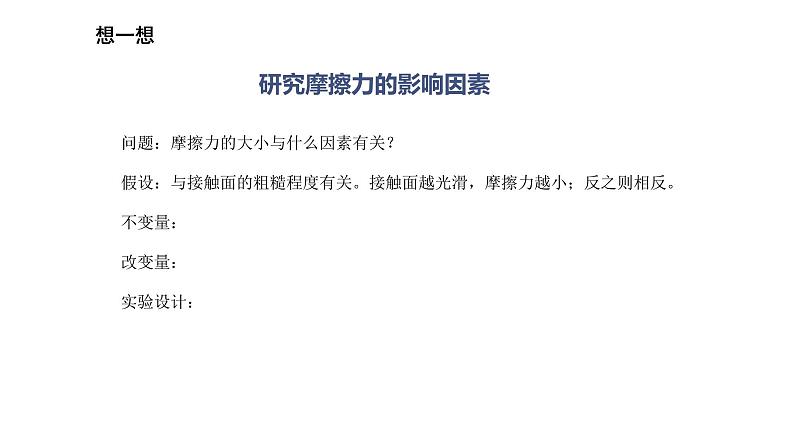 想一想

研究摩擦力的影响因素

问题：摩擦力的大小与什么因素有关？

假设：与接触面的粗糙程度有关。接触面越光滑，摩擦力越小；反之则相反。

不变量：

改变量：

实验设计：